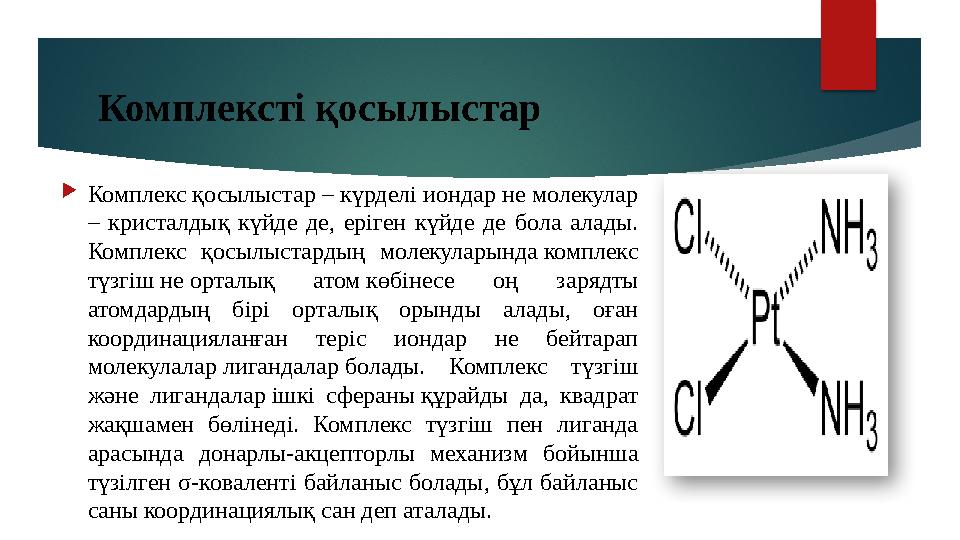 Комплексті қосылыстар

Комплекс қосылыстар – күрделі иондар не молекулар – кристалдық күйде де, еріген күйде де бола алады. Комплекс қосылыстардың молекуларында комплекс түзгіш не орталық атом көбінесе оң зарядты атомдардың бірі орталық орынды алады, оған координацияланған теріс иондар не бейтарап молекулалар лигандалар болады. Комплекс түзгіш және лигандалар ішкі сфераны құрайды да, квадрат жақшамен бөлінеді. Комплекс түзгіш пен лиганда арасында донарлы-акцепторлы механизм бойынша түзілген σ-коваленті байланыс болады, бұл байланыс саны координациялық сан деп аталады.

Cl
$NH_3$
Pt
Cl
$NH_3$